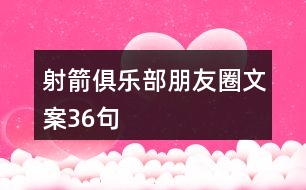 射箭俱乐部朋友圈文案36句